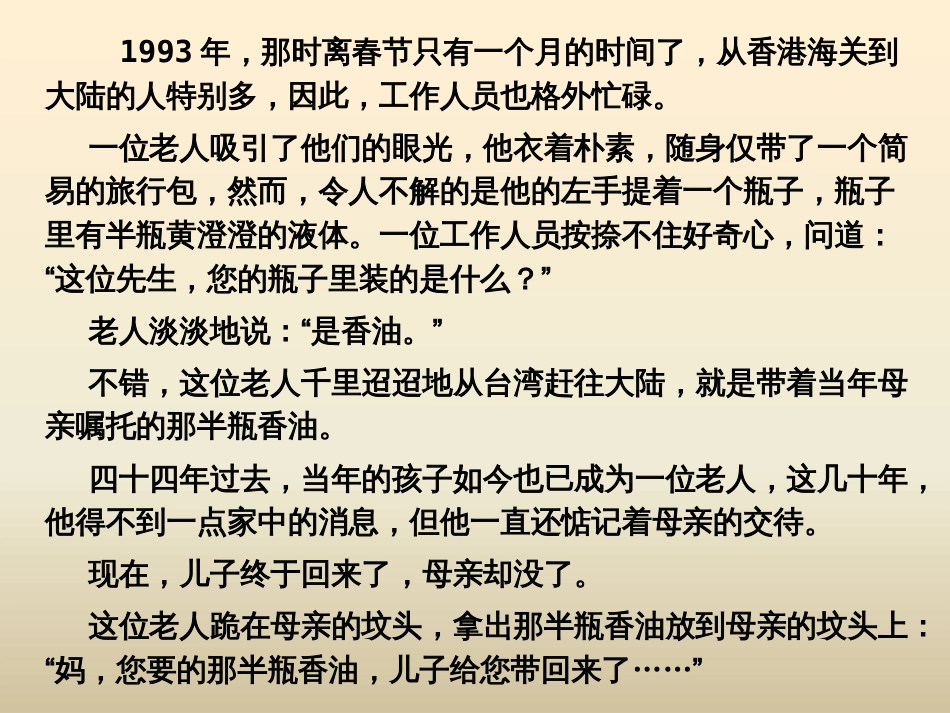 1993 年，那时离春节只有一个月的时间了，从香港海关到大陆的人特别多，因此，工作人员也格外忙碌。

一位老人吸引了他们的眼光，他衣着朴素，随身仅带了一个简易的旅行包，然而，令人不解的是他的左手提着一个瓶子，瓶子里有半瓶黄澄澄的液体。一位工作人员按捺不住好奇心，问道：“这位先生，您的瓶子里装的是什么？”

老人淡淡地说：“是香油。”

不错，这位老人千里迢迢地从台湾赶往大陆，就是带着当年母亲嘱托的那半瓶香油。

四十四年过去，当年的孩子如今也已成为一位老人，这几十年，他得不到一点家中的消息，但他一直还惦记着母亲的交待。

现在，儿子终于回来了，母亲却没了。

这位老人跪在母亲的坟头，拿出那半瓶香油放到母亲的坟头上：“妈，您要的那半瓶香油，儿子给您带回来了……”